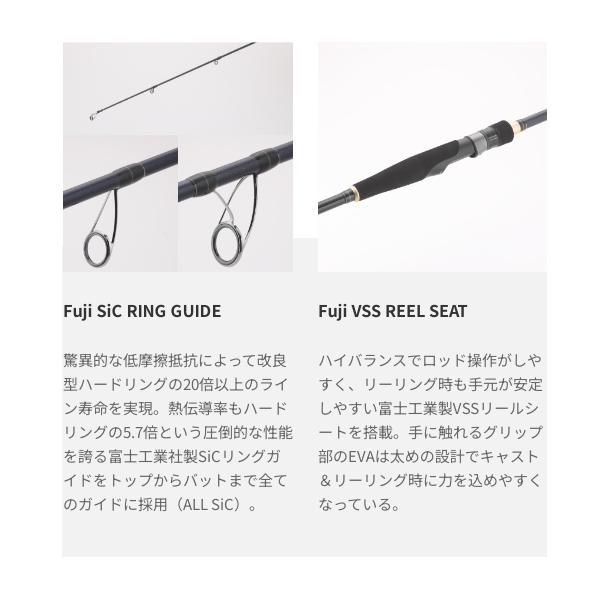 Fuji SiC RING GUIDE

驚異的な低摩擦抵抗によって改良型ハードリングの20倍以上のライン寿命を実現。熱伝導率もハードリングの5.7倍という圧倒的な性能を誇る富士工業社製SiCリングガイドをトップからバットまで全てのガイドに採用（ALL SiC）。

Fuji VSS REEL SEAT

ハイバランスでロッド操作がしやすく、リーリング時も手元が安定しやすい富士工業製VSSリールシートを搭載。手に触れるグリップ部のEVAは太めの設計でキャスト＆リーリング時に力を込めやすくなっている。